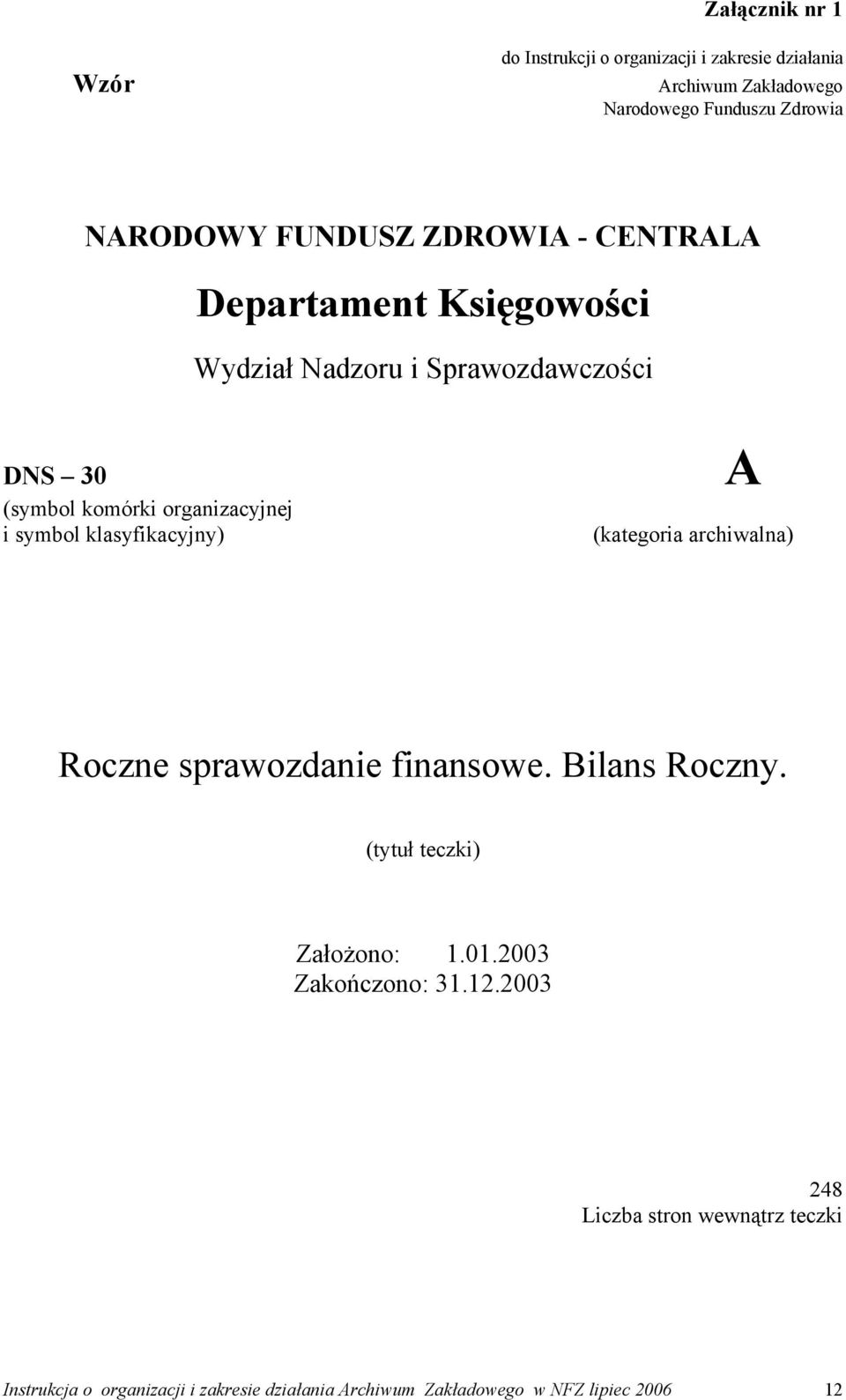 Załącznik nr 1

Wzór

do Instrukcji o organizacji i zakresie działania
Archiwum Zakładowego
Narodowego Funduszu Zdrowia

NARODOWY FUNDUSZ ZDROWIA - CENTRALA

Departament Księgowości

Wydział Nadzoru i Sprawozdawczości

DNS – 30
(symbol komórki organizacyjnej
i symbol klasyfikacyjny)

A
(kategoria archiwalna)

Roczne sprawozdanie finansowe. Bilans Roczny.

(tytuł teczki)

Założono: 1.01.2003
Zakończono: 31.12.2003

248
Liczba stron wewnątrz teczki

Instrukcja o organizacji i zakresie działania Archiwum Zakładowego w NFZ lipiec 2006 12